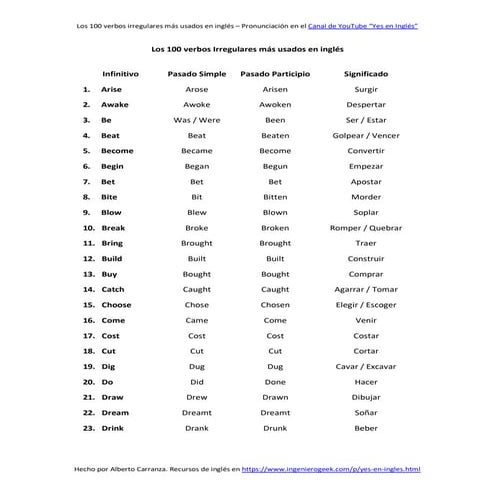 Los 100 verbos irregulares más usados en inglés – Pronunciación en el Canal de YouTube "Yes en Inglés"

Los 100 verbos Irregulares más usados en inglés

| | Infinitivo | Pasado Simple | Pasado Participio | Significado |
|---|---|---|---|---|
| 1. | Arise | Arose | Arisen | Surgir |
| 2. | Awake | Awoke | Awoken | Despertar |
| 3. | Be | Was / Were | Been | Ser / Estar |
| 4. | Beat | Beat | Beaten | Golpear / Vencer |
| 5. | Become | Became | Become | Convertir |
| 6. | Begin | Began | Begun | Empezar |
| 7. | Bet | Bet | Bet | Apostar |
| 8. | Bite | Bit | Bitten | Morder |
| 9. | Blow | Blew | Blown | Soplar |
| 10. | Break | Broke | Broken | Romper / Quebrar |
| 11. | Bring | Brought | Brought | Traer |
| 12. | Build | Built | Built | Construir |
| 13. | Buy | Bought | Bought | Comprar |
| 14. | Catch | Caught | Caught | Agarrar / Tomar |
| 15. | Choose | Chose | Chosen | Elegir / Escoger |
| 16. | Come | Came | Come | Venir |
| 17. | Cost | Cost | Cost | Costar |
| 18. | Cut | Cut | Cut | Cortar |
| 19. | Dig | Dug | Dug | Cavar / Excavar |
| 20. | Do | Did | Done | Hacer |
| 21. | Draw | Drew | Drawn | Dibujar |
| 22. | Dream | Dreamt | Dreamt | Soñar |
| 23. | Drink | Drank | Drunk | Beber |

Hecho por Alberto Carranza. Recursos de inglés en https://www.ingenierogeek.com/p/yes-en-ingles.html